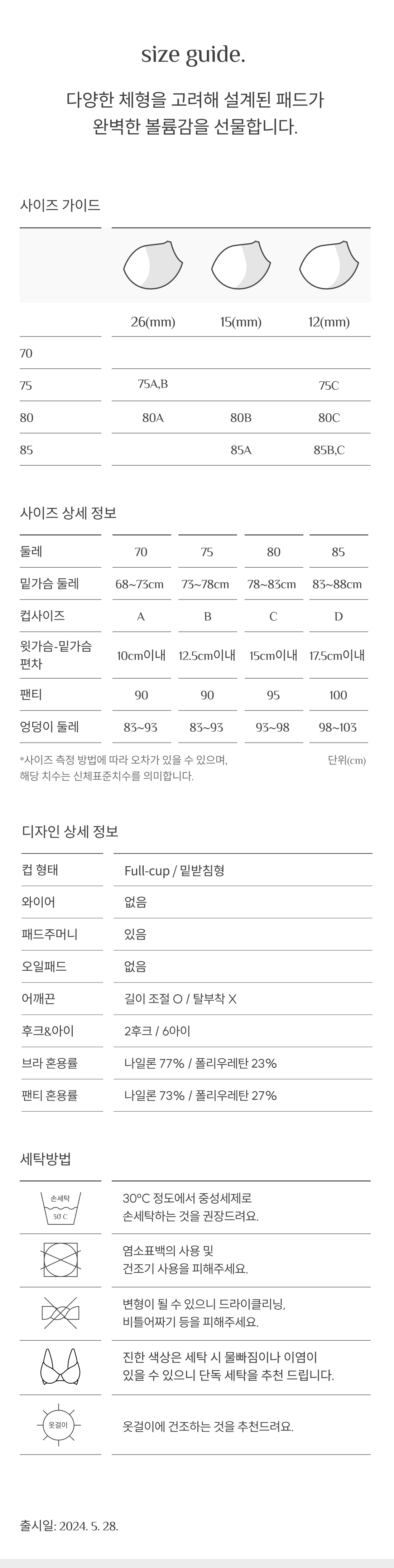 size guide.

다양한 체형을 고려해 설계된 패드가
완벽한 볼륨감을 선물합니다.

사이즈 가이드

| | 26(mm) | 15(mm) | 12(mm) |
|---|---|---|---|
| 70 | | | |
| 75 | 75A,B | | 75C |
| 80 | 80A | 80B | 80C |
| 85 | | 85A | 85B,C |

사이즈 상세 정보

| 둘레 | 70 | 75 | 80 | 85 |
|---|---|---|---|---|
| 밑가슴 둘레 | 68~73cm | 73~78cm | 78~83cm | 83~88cm |
| 컵사이즈 | A | B | C | D |
| 윗가슴-밑가슴 편차 | 10cm이내 | 12.5cm이내 | 15cm이내 | 17.5cm이내 |
| 팬티 | 90 | 90 | 95 | 100 |
| 엉덩이 둘레 | 83~93 | 83~93 | 93~98 | 98~103 |

*사이즈 측정 방법에 따라 오차가 있을 수 있으며, 해당 치수는 신체표준치수를 의미합니다.
단위(cm)

디자인 상세 정보

| 컵 형태 | Full-cup / 밑받침형 |
|---|---|
| 와이어 | 없음 |
| 패드주머니 | 있음 |
| 오일패드 | 없음 |
| 어깨끈 | 길이 조절 O / 탈부착 X |
| 후크&아이 | 2후크 / 6아이 |
| 브라 혼용률 | 나일론 77% / 폴리우레탄 23% |
| 팬티 혼용률 | 나일론 73% / 폴리우레탄 27% |

세탁방법

손세탁 30 C
30°C 정도에서 중성세제로 손세탁하는 것을 권장드려요.

염소표백의 사용 및 건조기 사용을 피해주세요.

변형이 될 수 있으니 드라이클리닝, 비틀어짜기 등을 피해주세요.

진한 색상은 세탁 시 물빠짐이나 이염이 있을 수 있으니 단독 세탁을 추천 드립니다.

옷걸이
옷걸이에 건조하는 것을 추천드려요.

출시일: 2024. 5. 28.